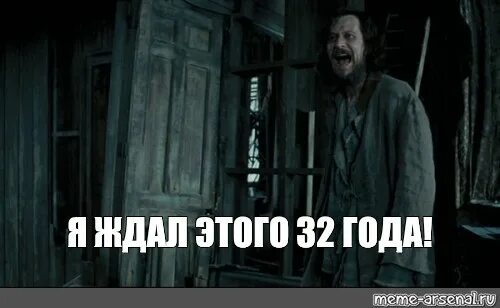 Я ЖДАЛ ЭТОГО 32 ГОДА!

meme-arsenal.ru